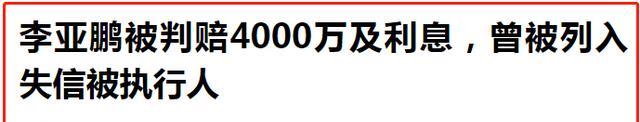 李亚鹏被判赔4000万及利息，曾被列入失信被执行人